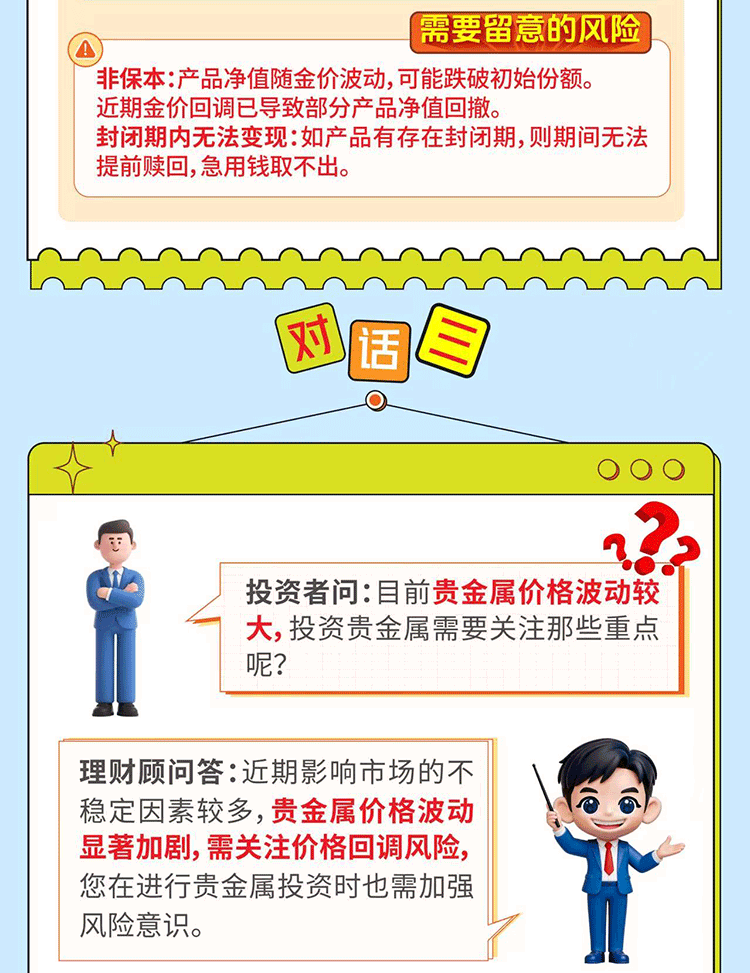 需要留意的风险

非保本:产品净值随金价波动,可能跌破初始份额。近期金价回调已导致部分产品净值回撤。

封闭期内无法变现:如产品有存在封闭期,则期间无法提前赎回,急用钱取不出。

对话三

投资者问:目前贵金属价格波动较大,投资贵金属需要关注那些重点呢?

理财顾问答:近期影响市场的不稳定因素较多,贵金属价格波动显著加剧,需关注价格回调风险,您在进行贵金属投资时也需加强风险意识。